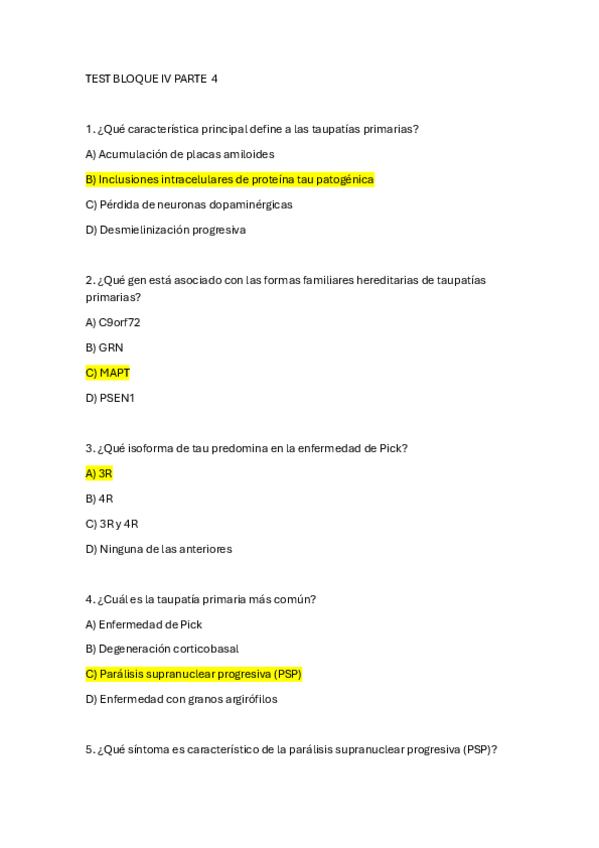 TEST BLOQUE IV PARTE 4

1. ¿Qué característica principal define a las taupatías primarias?

A) Acumulación de placas amiloides

B) Inclusiones intracelulares de proteína tau patogénica

C) Pérdida de neuronas dopaminérgicas

D) Desmielinización progresiva

2. ¿Qué gen está asociado con las formas familiares hereditarias de taupatías primarias?

A) C9orf72

B) GRN

C) MAPT

D) PSEN1

3. ¿Qué isoforma de tau predomina en la enfermedad de Pick?

A) 3R

B) 4R

C) 3R y 4R

D) Ninguna de las anteriores

4. ¿Cuál es la taupatía primaria más común?

A) Enfermedad de Pick

B) Degeneración corticobasal

C) Parálisis supranuclear progresiva (PSP)

D) Enfermedad con granos argirófilos

5. ¿Qué síntoma es característico de la parálisis supranuclear progresiva (PSP)?